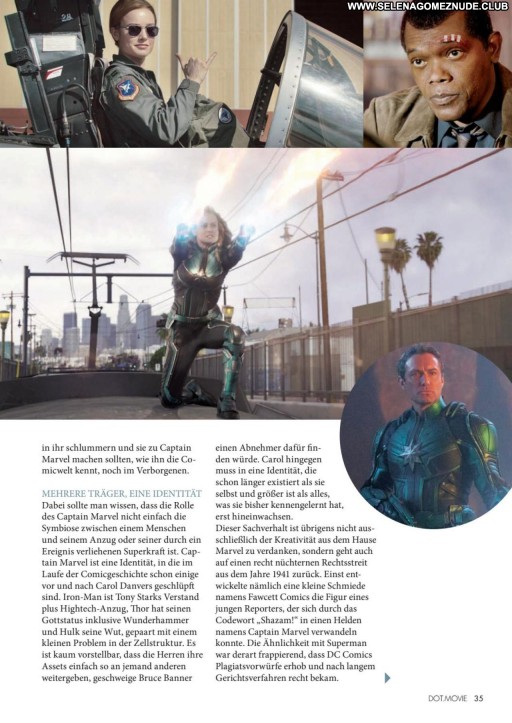 WWW.SELENAGOMEZNUDE.CLUB

in ihr schlummern und sie zu Captain Marvel machen sollten, wie ihn die Comicwelt kennt, noch im Verborgenen.

MEHRERE TRÄGER, EINE IDENTITÄT
Dabei sollte man wissen, dass die Rolle des Captain Marvel nicht einfach die Symbiose zwischen einem Menschen und seinem Anzug oder seiner durch ein Ereignis verliehenen Superkraft ist. Captain Marvel ist eine Identität, in die im Laufe der Comicgeschichte schon einige vor und nach Carol Danvers geschlüpft sind. Iron-Man ist Tony Starks Verstand plus Hightech-Anzug, Thor hat seinen Gottstatus inklusive Wunderhammer und Hulk seine Wut, gepaart mit einem kleinen Problem in der Zellstruktur. Es ist kaum vorstellbar, dass die Herren ihre Assets einfach so an jemand anderen weitergeben, geschweige Bruce Banner

einen Abnehmer dafür finden würde. Carol hingegen muss in eine Identität, die schon länger existiert als sie selbst und größer ist als alles, was sie bisher kennengelernt hat, erst hineinwachsen.
Dieser Sachverhalt ist übrigens nicht ausschließlich der Kreativität aus dem Hause Marvel zu verdanken, sondern geht auch auf einen recht nüchternen Rechtsstreit aus dem Jahre 1941 zurück. Einst entwickelte nämlich eine kleine Schmiede namens Fawcett Comics die Figur eines jungen Reporters, der sich durch das Codewort „Shazam!" in einen Helden namens Captain Marvel verwandeln konnte. Die Ähnlichkeit mit Superman war derart frappierend, dass DC Comics Plagiatsvorwürfe erhob und nach langem Gerichtsverfahren recht bekam.

DOT.MOVIE 35